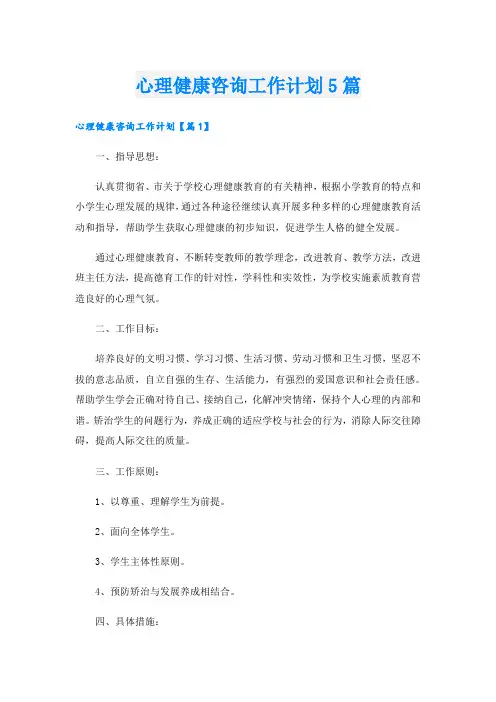 心理健康咨询工作计划5篇

心理健康咨询工作计划【篇1】

一、指导思想：

认真贯彻省、市关于学校心理健康教育的有关精神，根据小学教育的特点和小学生心理发展的规律，通过各种途径继续认真开展多种多样的心理健康教育活动和指导，帮助学生获取心理健康的初步知识，促进学生人格的健全发展。

通过心理健康教育，不断转变教师的教学理念，改进教育、教学方法，改进班主任方法，提高德育工作的针对性，学科性和实效性，为学校实施素质教育营造良好的心理气氛。

二、工作目标：

培养良好的文明习惯、学习习惯、生活习惯、劳动习惯和卫生习惯，坚忍不拔的意志品质，自立自强的生存、生活能力，有强烈的爱国意识和社会责任感。帮助学生学会正确对待自己、接纳自己，化解冲突情绪，保持个人心理的内部和谐。矫治学生的问题行为，养成正确的适应学校与社会的行为，消除人际交往障碍，提高人际交往的质量。

三、工作原则：

1、以尊重、理解学生为前提。

2、面向全体学生。

3、学生主体性原则。

4、预防矫治与发展养成相结合。

四、具体措施：